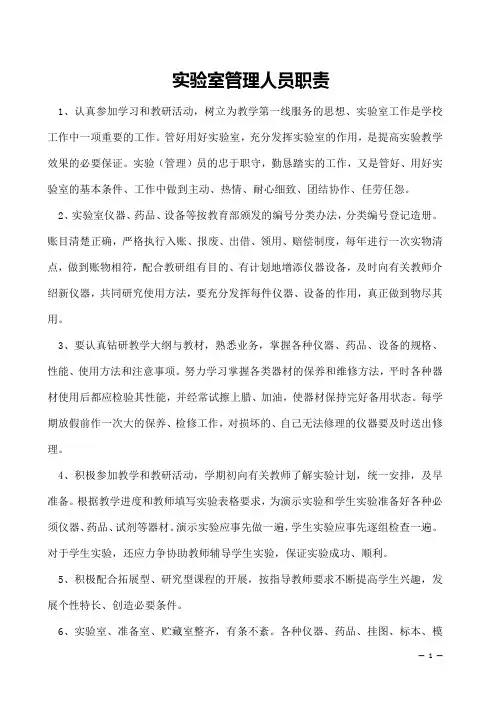 实验室管理人员职责

1、认真参加学习和教研活动，树立为教学第一线服务的思想、实验室工作是学校工作中一项重要的工作。管好用好实验室，充分发挥实验室的作用，是提高实验教学效果的必要保证。实验（管理）员的忠于职守，勤恳踏实的工作，又是管好、用好实验室的基本条件、工作中做到主动、热情、耐心细致、团结协作、任劳任怨。

2、实验室仪器、药品、设备等按教育部颁发的编号分类办法，分类编号登记造册。账目清楚正确，严格执行入账、报废、出借、领用、赔偿制度，每年进行一次实物清点，做到账物相符，配合教研组有目的、有计划地增添仪器设备，及时向有关教师介绍新仪器，共同研究使用方法，要充分发挥每件仪器、设备的作用，真正做到物尽其用。

3、要认真钻研教学大纲与教材，熟悉业务，掌握各种仪器、药品、设备的规格、性能、使用方法和注意事项。努力学习掌握各类器材的保养和维修方法，平时各种器材使用后都应检验其性能，并经常试擦上腊、加油，使器材保持完好备用状态。每学期放假前作一次大的保养、检修工作，对损坏的、自己无法修理的仪器要及时送出修理。

4、积极参加教学和教研活动，学期初向有关教师了解实验计划，统一安排，及早准备。根据教学进度和教师填写实验表格要求，为演示实验和学生实验准备好各种必须仪器、药品、试剂等器材。演示实验应事先做一遍，学生实验应事先逐组检查一遍。对于学生实验，还应力争协助教师辅导学生实验，保证实验成功、顺利。

5、积极配合拓展型、研究型课程的开展，按指导教师要求不断提高学生兴趣，发展个性特长、创造必要条件。

6、实验室、准备室、贮藏室整齐，有条不紊。各种仪器、药品、挂图、标本、模

— 1 —